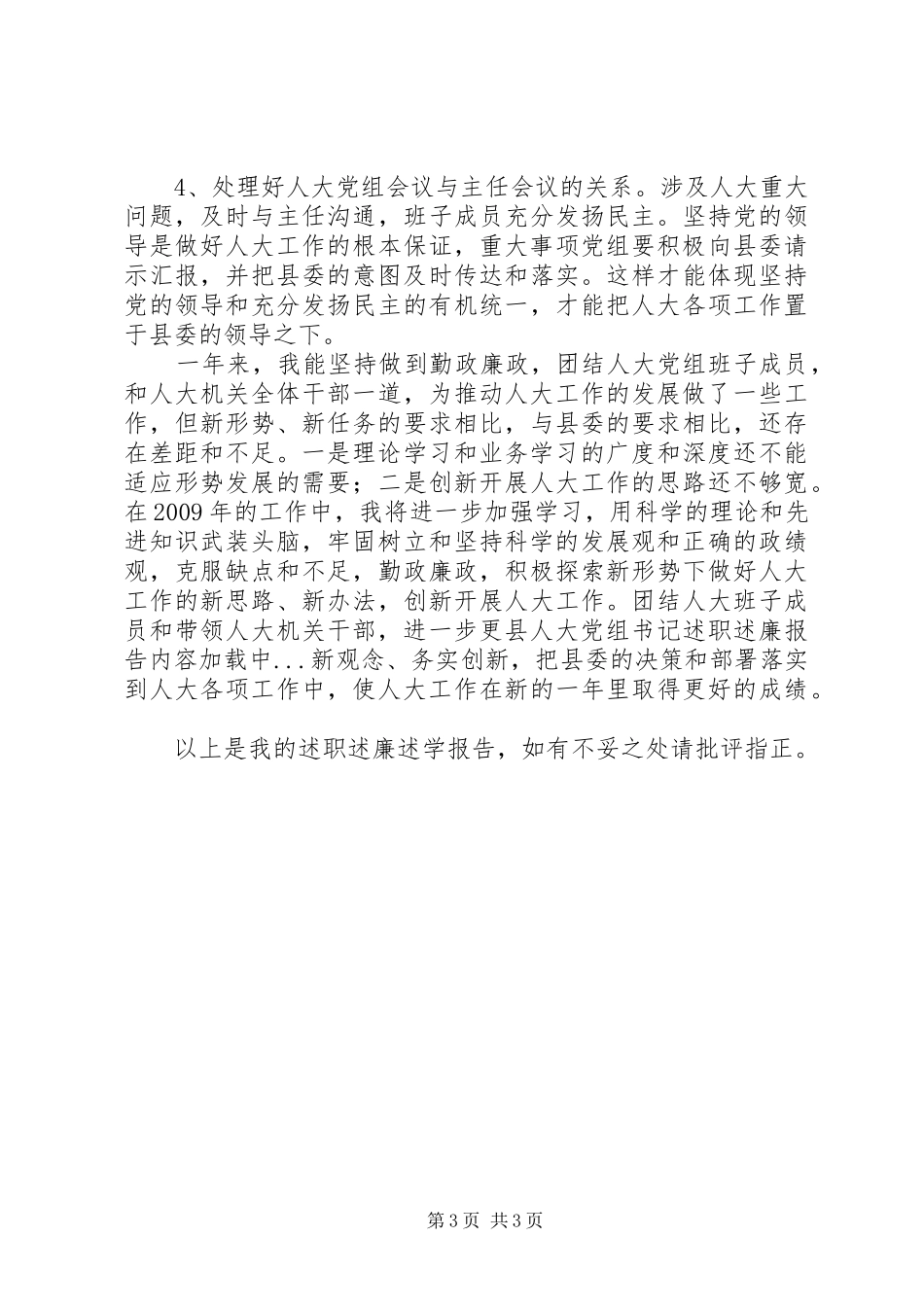 4、处理好人大党组会议与主任会议的关系。涉及人大重大问题，及时与主任沟通，班子成员充分发扬民主。坚持党的领导是做好人大工作的根本保证，重大事项党组要积极向县委请示汇报，并把县委的意图及时传达和落实。这样才能体现坚持党的领导和充分发扬民主的有机统一，才能把人大各项工作置于县委的领导之下。

一年来，我能坚持做到勤政廉政，团结人大党组班子成员，和人大机关全体干部一道，为推动人大工作的发展做了一些工作，但新形势、新任务的要求相比，与县委的要求相比，还存在差距和不足。一是理论学习和业务学习的广度和深度还不能适应形势发展的需要；二是创新开展人大工作的思路还不够宽。在2009年的工作中，我将进一步加强学习，用科学的理论和先进知识武装头脑，牢固树立和坚持科学的发展观和正确的政绩观，克服缺点和不足，勤政廉政，积极探索新形势下做好人大工作的新思路、新办法，创新开展人大工作。团结人大班子成员和带领人大机关干部，进一步更县人大党组书记述职述廉报告内容加载中...新观念、务实创新，把县委的决策和部署落实到人大各项工作中，使人大工作在新的一年里取得更好的成绩。

以上是我的述职述廉述学报告，如有不妥之处请批评指正。

第3页 共3页